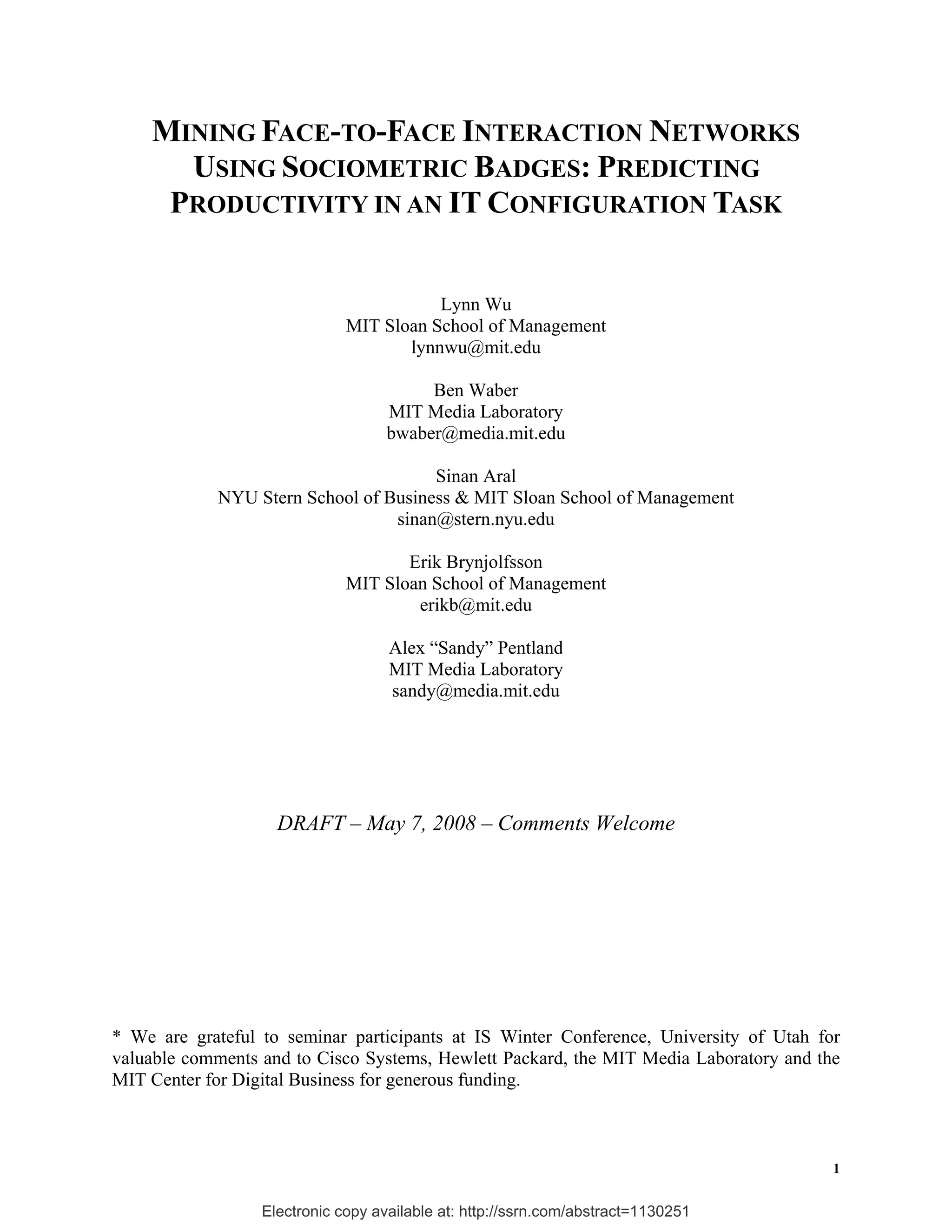 MINING FACE-TO-FACE INTERACTION NETWORKS USING SOCIOMETRIC BADGES: PREDICTING PRODUCTIVITY IN AN IT CONFIGURATION TASK

Lynn Wu
MIT Sloan School of Management
lynnwu@mit.edu

Ben Waber
MIT Media Laboratory
bwaber@media.mit.edu

Sinan Aral
NYU Stern School of Business & MIT Sloan School of Management
sinan@stern.nyu.edu

Erik Brynjolfsson
MIT Sloan School of Management
erikb@mit.edu

Alex “Sandy” Pentland
MIT Media Laboratory
sandy@media.mit.edu

DRAFT – May 7, 2008 – Comments Welcome

* We are grateful to seminar participants at IS Winter Conference, University of Utah for valuable comments and to Cisco Systems, Hewlett Packard, the MIT Media Laboratory and the MIT Center for Digital Business for generous funding.

1

Electronic copy available at: http://ssrn.com/abstract=1130251